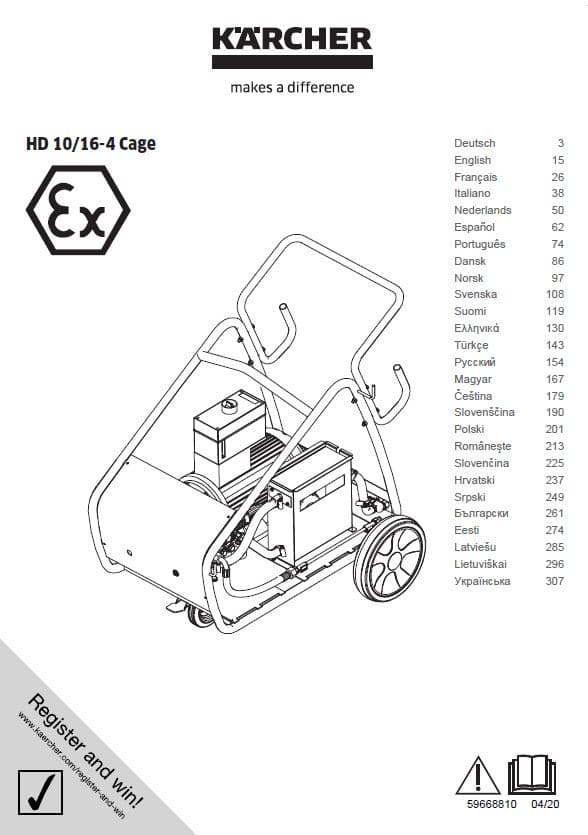 KÄRCHER
makes a difference

HD 10/16-4 Cage

Ex

| | |
|---|---|
| Deutsch | 3 |
| English | 15 |
| Français | 26 |
| Italiano | 38 |
| Nederlands | 50 |
| Español | 62 |
| Português | 74 |
| Dansk | 86 |
| Norsk | 97 |
| Svenska | 108 |
| Suomi | 119 |
| Ελληνικά | 130 |
| Türkçe | 143 |
| Русский | 154 |
| Magyar | 167 |
| Čeština | 179 |
| Slovenščina | 190 |
| Polski | 201 |
| Românește | 213 |
| Slovenčina | 225 |
| Hrvatski | 237 |
| Srpski | 249 |
| Български | 261 |
| Eesti | 274 |
| Latviešu | 285 |
| Lietuviškai | 296 |
| Українська | 307 |

Register and win!
www.kaercher.com/register-and-win

59668810 04/20